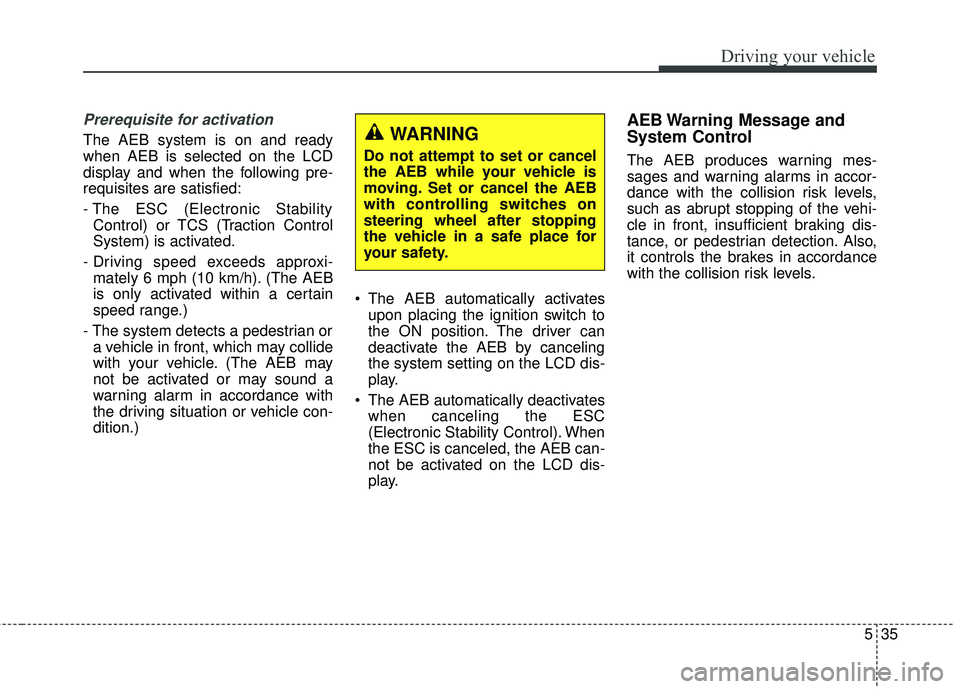 Driving your vehicle

Prerequisite for activation

The AEB system is on and ready when AEB is selected on the LCD display and when the following prerequisites are satisfied:

- The ESC (Electronic Stability Control) or TCS (Traction Control System) is activated.

- Driving speed exceeds approximately 6 mph (10 km/h). (The AEB is only activated within a certain speed range.)

- The system detects a pedestrian or a vehicle in front, which may collide with your vehicle. (The AEB may not be activated or may sound a warning alarm in accordance with the driving situation or vehicle condition.)

WARNING

Do not attempt to set or cancel the AEB while your vehicle is moving. Set or cancel the AEB with controlling switches on steering wheel after stopping the vehicle in a safe place for your safety.

• The AEB automatically activates upon placing the ignition switch to the ON position. The driver can deactivate the AEB by canceling the system setting on the LCD display.

• The AEB automatically deactivates when canceling the ESC (Electronic Stability Control). When the ESC is canceled, the AEB cannot be activated on the LCD display.

AEB Warning Message and System Control

The AEB produces warning messages and warning alarms in accordance with the collision risk levels, such as abrupt stopping of the vehicle in front, insufficient braking distance, or pedestrian detection. Also, it controls the brakes in accordance with the collision risk levels.

5 35

carmanualsonline.info